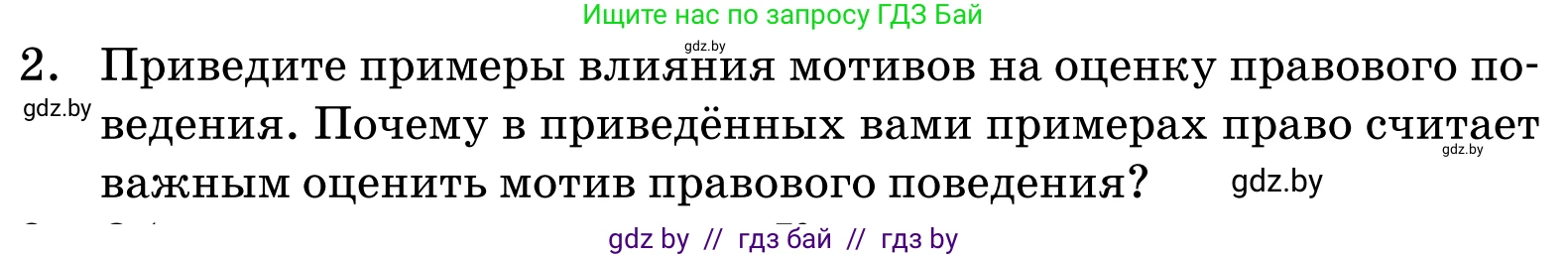 Ищите нас по запросу ГДЗ Бай

gdz.by

2. Приведите примеры влияния мотивов на оценку правового поведения. Почему в приведённых вами примерах право считает важным оценить мотив правового поведения?

gdz.by

gdz.by

gdz.by

gdz by // гдз бай // гдз by